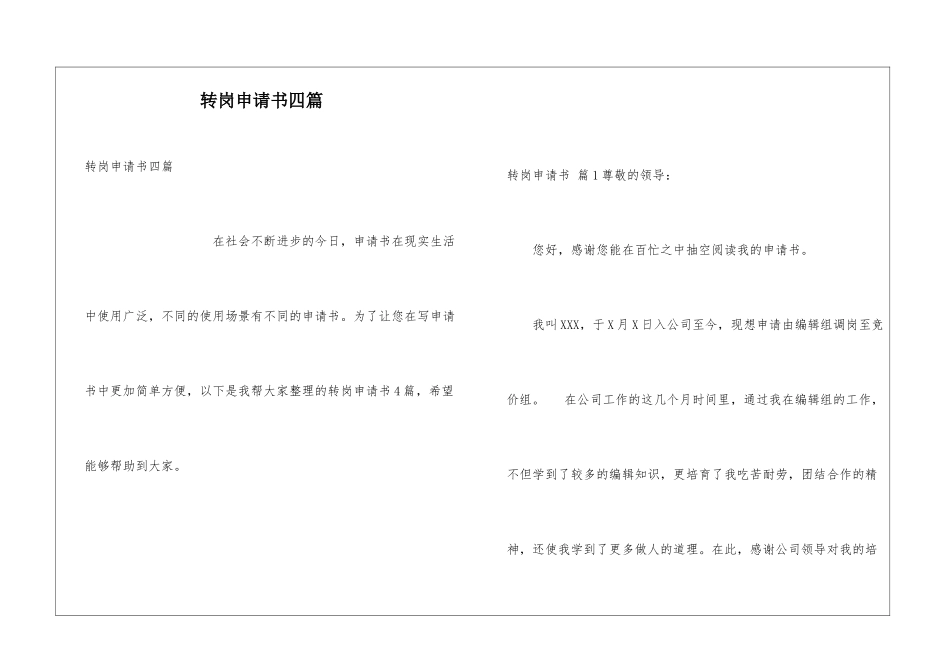 转岗申请书四篇

转岗申请书四篇

在社会不断进步的今日，申请书在现实生活中使用广泛，不同的使用场景有不同的申请书。为了让您在写申请书中更加简单方便，以下是我帮大家整理的转岗申请书4篇，希望能够帮助到大家。

转岗申请书 篇1尊敬的领导：

您好，感谢您能在百忙之中抽空阅读我的申请书。

我叫XXX，于X月X日入公司至今，现想申请由编辑组调岗至竞价组。 在公司工作的这几个月时间里，通过我在编辑组的工作，不但学到了较多的编辑知识，更培育了我吃苦耐劳，团结合作的精神，还使我学到了更多做人的道理。在此，感谢公司领导对我的培